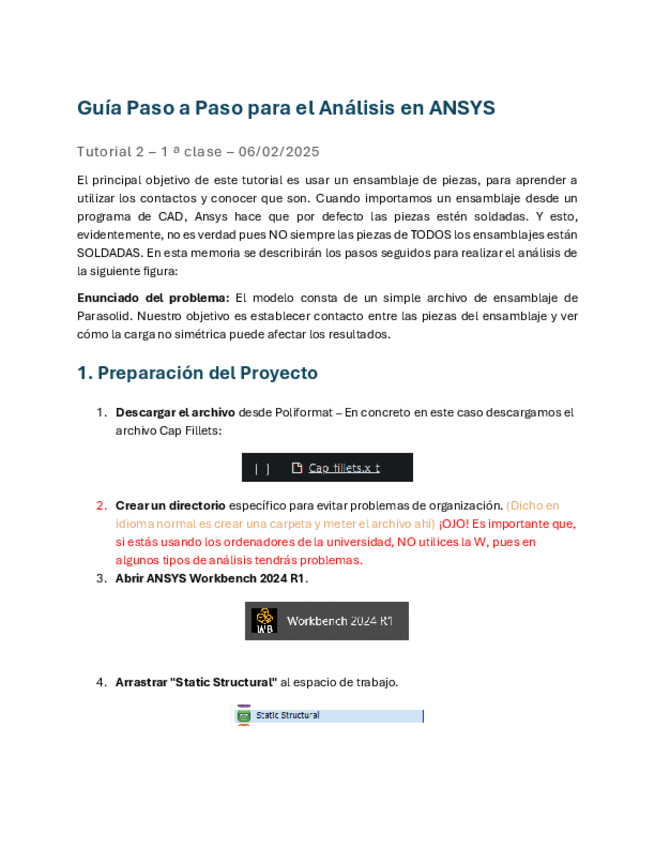 Guía Paso a Paso para el Análisis en ANSYS

Tutorial 2 – 1 ª clase – 06/02/2025

El principal objetivo de este tutorial es usar un ensamblaje de piezas, para aprender a utilizar los contactos y conocer que son. Cuando importamos un ensamblaje desde un programa de CAD, Ansys hace que por defecto las piezas estén soldadas. Y esto, evidentemente, no es verdad pues NO siempre las piezas de TODOS los ensamblajes están SOLDADAS. En esta memoria se describirán los pasos seguidos para realizar el análisis de la siguiente figura:

Enunciado del problema: El modelo consta de un simple archivo de ensamblaje de Parasolid. Nuestro objetivo es establecer contacto entre las piezas del ensamblaje y ver cómo la carga no simétrica puede afectar los resultados.

1. Preparación del Proyecto

1. Descargar el archivo desde Poliformat – En concreto en este caso descargamos el archivo Cap Fillets:

Cap fillets.x_t

2. Crear un directorio específico para evitar problemas de organización. (Dicho en idioma normal es crear una carpeta y meter el archivo ahí) ¡OJO! Es importante que, si estás usando los ordenadores de la universidad, NO utilices la W, pues en algunos tipos de análisis tendrás problemas.

3. Abrir ANSYS Workbench 2024 R1.

WB Workbench 2024 R1

4. Arrastrar "Static Structural" al espacio de trabajo.

Static Structural